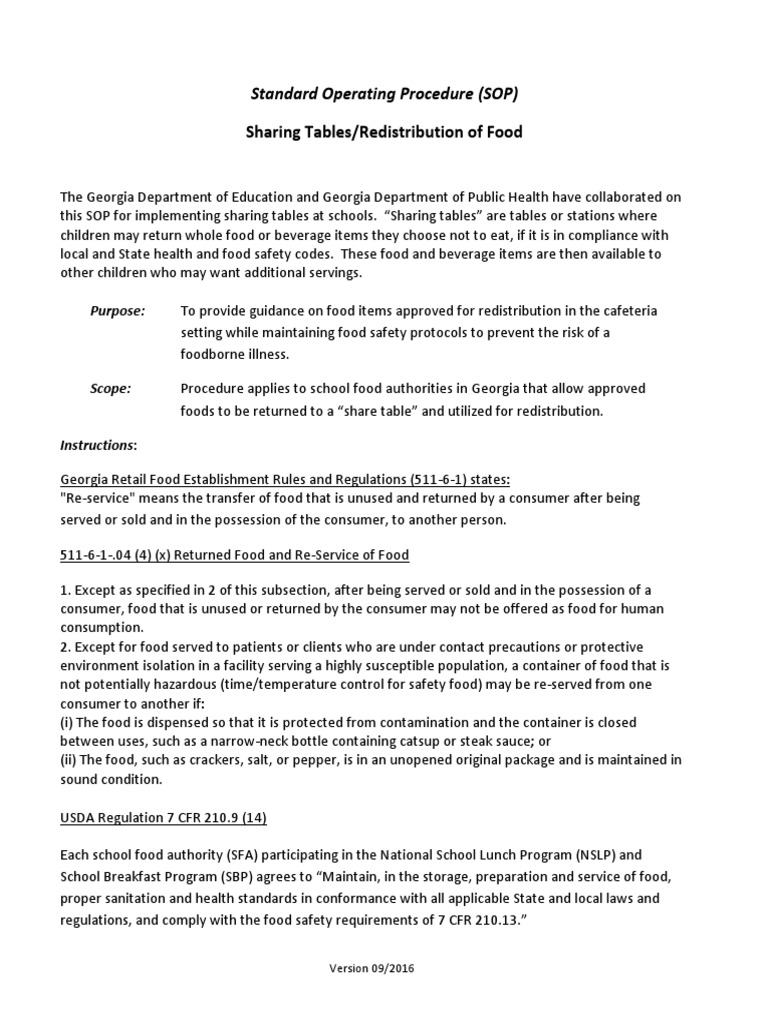 Standard Operating Procedure (SOP)

Sharing Tables/Redistribution of Food

The Georgia Department of Education and Georgia Department of Public Health have collaborated on this SOP for implementing sharing tables at schools. "Sharing tables" are tables or stations where children may return whole food or beverage items they choose not to eat, if it is in compliance with local and State health and food safety codes. These food and beverage items are then available to other children who may want additional servings.

Purpose: To provide guidance on food items approved for redistribution in the cafeteria setting while maintaining food safety protocols to prevent the risk of a foodborne illness.

Scope: Procedure applies to school food authorities in Georgia that allow approved foods to be returned to a "share table" and utilized for redistribution.

Instructions:

Georgia Retail Food Establishment Rules and Regulations (511-6-1) states:
"Re-service" means the transfer of food that is unused and returned by a consumer after being served or sold and in the possession of the consumer, to another person.

511-6-1-.04 (4) (x) Returned Food and Re-Service of Food

1. Except as specified in 2 of this subsection, after being served or sold and in the possession of a consumer, food that is unused or returned by the consumer may not be offered as food for human consumption.
2. Except for food served to patients or clients who are under contact precautions or protective environment isolation in a facility serving a highly susceptible population, a container of food that is not potentially hazardous (time/temperature control for safety food) may be re-served from one consumer to another if:
(i) The food is dispensed so that it is protected from contamination and the container is closed between uses, such as a narrow-neck bottle containing catsup or steak sauce; or
(ii) The food, such as crackers, salt, or pepper, is in an unopened original package and is maintained in sound condition.

USDA Regulation 7 CFR 210.9 (14)

Each school food authority (SFA) participating in the National School Lunch Program (NSLP) and School Breakfast Program (SBP) agrees to "Maintain, in the storage, preparation and service of food, proper sanitation and health standards in conformance with all applicable State and local laws and regulations, and comply with the food safety requirements of 7 CFR 210.13."

Version 09/2016